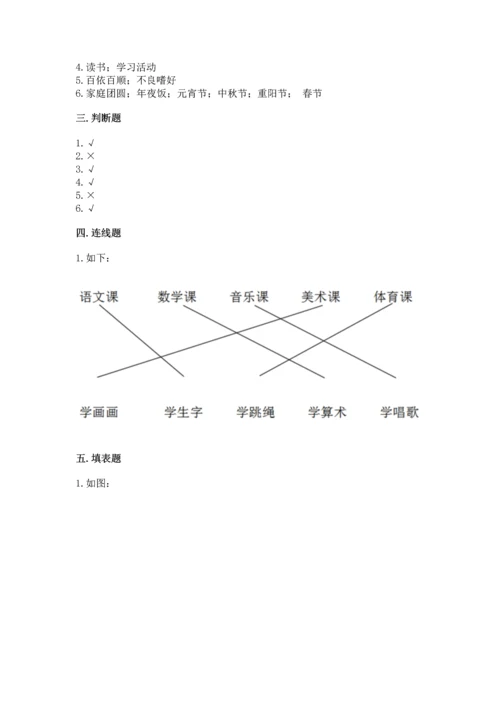 4. 读书；学习活动
5. 百依百顺；不良嗜好
6. 家庭团圆；年夜饭；元宵节；中秋节；重阳节； 春节

三. 判断题

1. √
2. ×
3. √
4. √
5. ×
6. √

四. 连线题

1. 如下：

语文课 数学课 音乐课 美术课 体育课

学画画 学生字 学跳绳 学算术 学唱歌

五. 填表题

1. 如图：